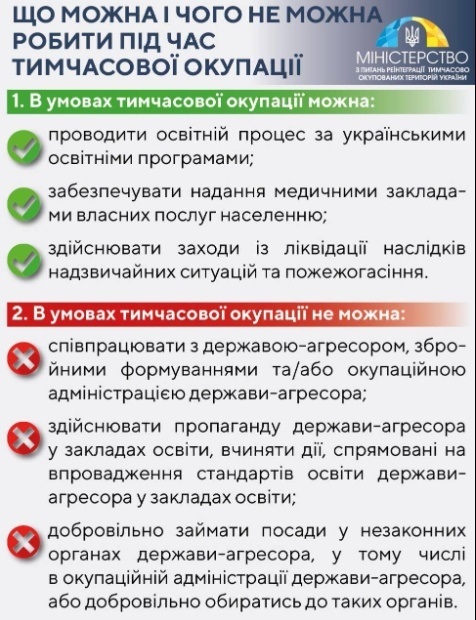 ЩО МОЖНА І ЧОГО НЕ МОЖНА РОБИТИ ПІД ЧАС ТИМЧАСОВОЇ ОКУПАЦІЇ

МІНІСТЕРСТВО
З ПИТАНЬ РЕІНТЕГРАЦІЇ ТИМЧАСОВО ОКУПОВАНИХ ТЕРИТОРІЙ УКРАЇНИ

1. В умовах тимчасової окупації можна:

проводити освітній процес за українськими освітніми програмами;

забезпечувати надання медичними закладами власних послуг населенню;

здійснювати заходи із ліквідації наслідків надзвичайних ситуацій та пожежогасіння.

2. В умовах тимчасової окупації не можна:

співпрацювати з державою-агресором, збройними формуваннями та/або окупаційною адміністрацією держави-агресора;

здійснювати пропаганду держави-агресора у закладах освіти, вчиняти дії, спрямовані на впровадження стандартів освіти держави-агресора у закладах освіти;

добровільно займати посади у незаконних органах держави-агресора, у тому числі в окупаційній адміністрації держави-агресора, або добровільно обиратись до таких органів.